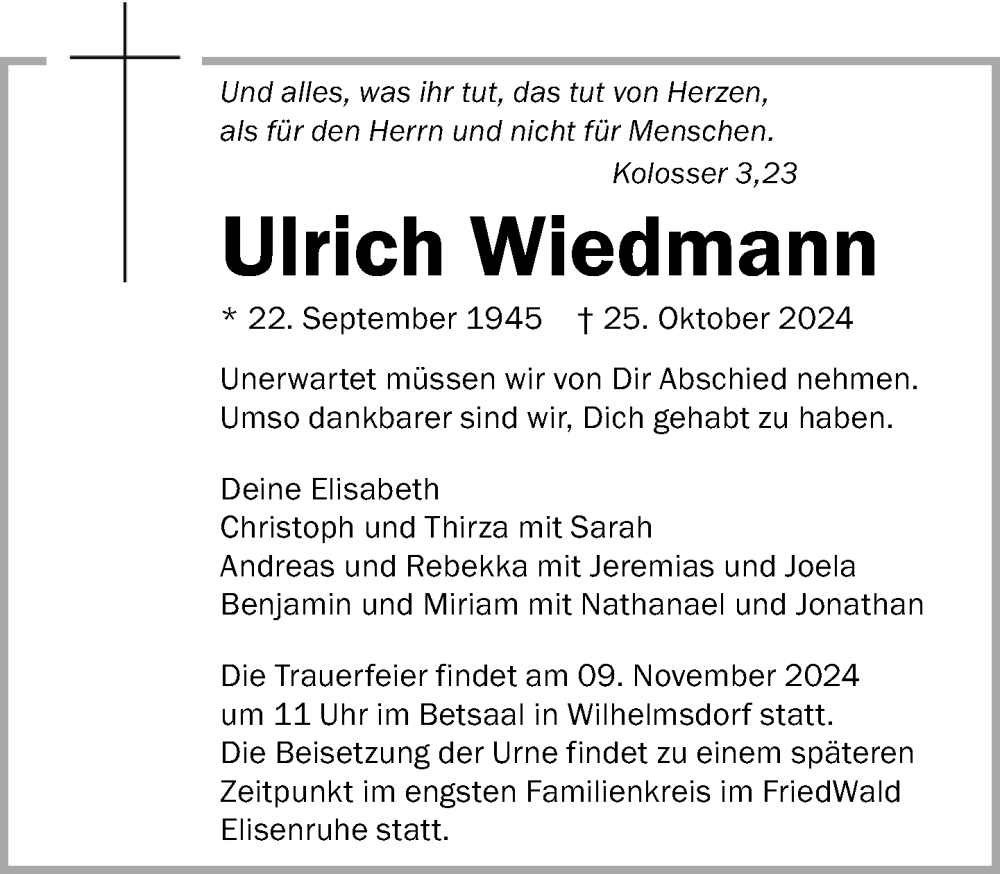 Und alles, was ihr tut, das tut von Herzen,
als für den Herrn und nicht für Menschen.
Kolosser 3,23

Ulrich Wiedmann

* 22. September 1945 † 25. Oktober 2024

Unerwartet müssen wir von Dir Abschied nehmen.
Umso dankbarer sind wir, Dich gehabt zu haben.

Deine Elisabeth
Christoph und Thirza mit Sarah
Andreas und Rebekka mit Jeremias und Joela
Benjamin und Miriam mit Nathanael und Jonathan

Die Trauerfeier findet am 09. November 2024
um 11 Uhr im Betsaal in Wilhelmsdorf statt.
Die Beisetzung der Urne findet zu einem späteren
Zeitpunkt im engsten Familienkreis im FriedWald
Elisenruhe statt.